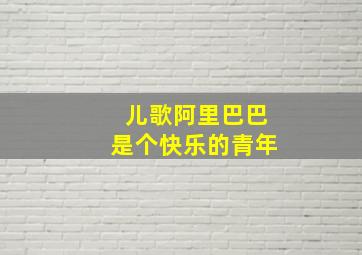 儿歌阿里巴巴
是个快乐的青年